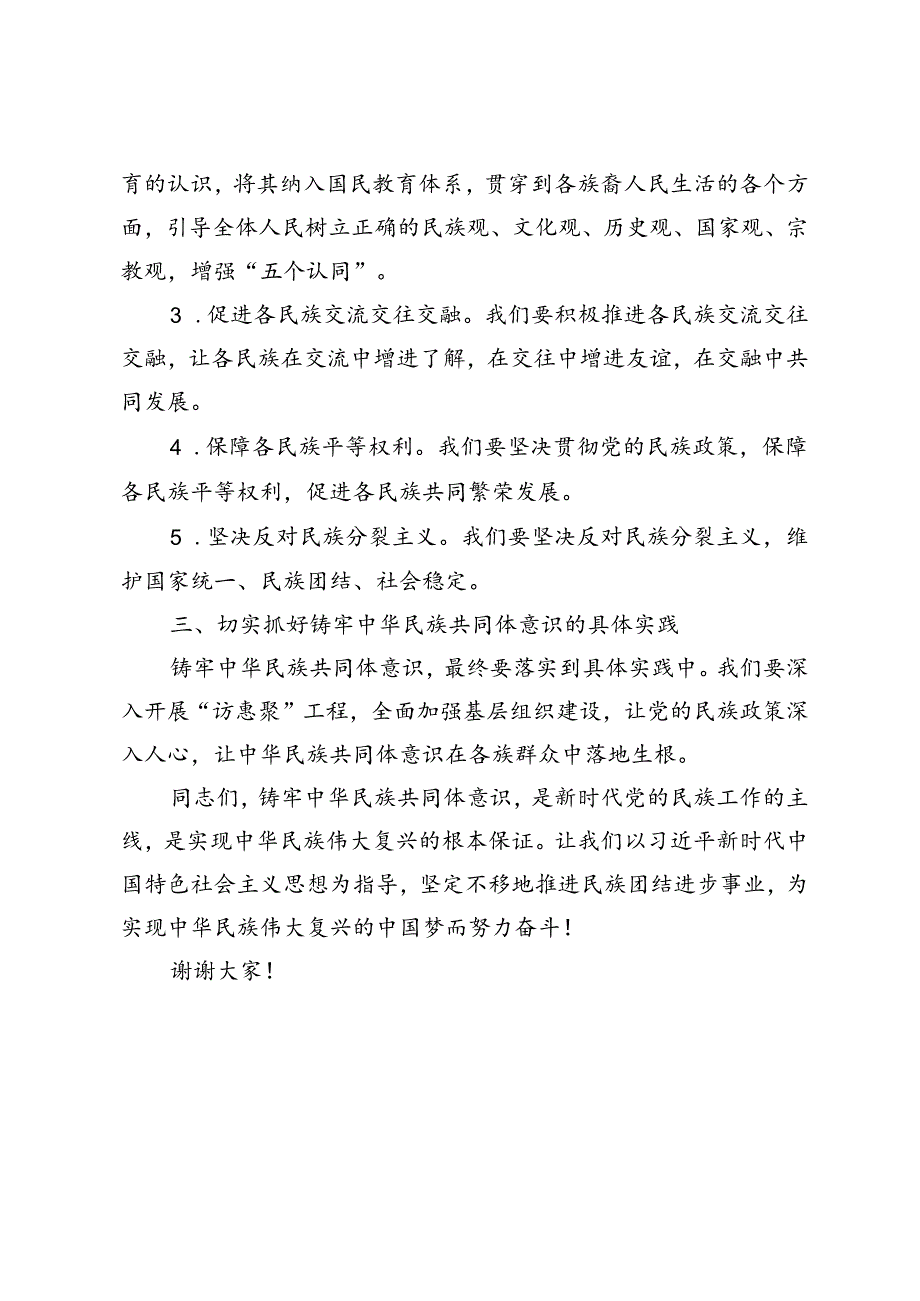 育的认识，将其纳入国民教育体系，贯穿到各族裔人民生活的各个方面，引导全体人民树立正确的民族观、文化观、历史观、国家观、宗教观，增强“五个认同”。

3．促进各民族交流交往交融。我们要积极推进各民族交流交往交融，让各民族在交流中增进了解，在交往中增进友谊，在交融中共同发展。

4．保障各民族平等权利。我们要坚决贯彻党的民族政策，保障各民族平等权利，促进各民族共同繁荣发展。

5．坚决反对民族分裂主义。我们要坚决反对民族分裂主义，维护国家统一、民族团结、社会稳定。

三、切实抓好铸牢中华民族共同体意识的具体实践

铸牢中华民族共同体意识，最终要落实到具体实践中。我们要深入开展“访惠聚”工程，全面加强基层组织建设，让党的民族政策深入人心，让中华民族共同体意识在各族群众中落地生根。

同志们，铸牢中华民族共同体意识，是新时代党的民族工作的主线，是实现中华民族伟大复兴的根本保证。让我们以习近平新时代中国特色社会主义思想为指导，坚定不移地推进民族团结进步事业，为实现中华民族伟大复兴的中国梦而努力奋斗！

谢谢大家！